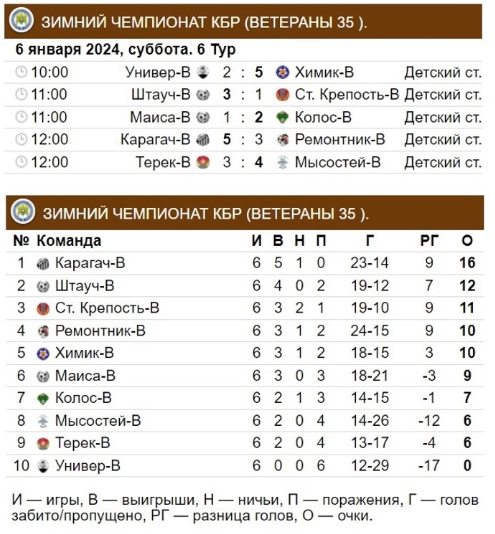 ЗИМНИЙ ЧЕМПИОНАТ КБР (ВЕТЕРАНЫ 35 ).

6 января 2024, суббота. 6 Тур

| | | | | |
|---|---|---|---|---|
| 10:00 | Универ-В | 2 : 5 | Химик-В | Детский ст. |
| 11:00 | Штауч-В | 3 : 1 | Ст. Крепость-В | Детский ст. |
| 11:00 | Маиса-В | 1 : 2 | Колос-В | Детский ст. |
| 12:00 | Карагач-В | 5 : 3 | Ремонтник-В | Детский ст. |
| 12:00 | Терек-В | 3 : 4 | Мысостей-В | Детский ст. |

ЗИМНИЙ ЧЕМПИОНАТ КБР (ВЕТЕРАНЫ 35 ).

| № | Команда | И | В | Н | П | Г | РГ | О |
|---|---|---|---|---|---|---|---|---|
| 1 | Карагач-В | 6 | 5 | 1 | 0 | 23-14 | 9 | 16 |
| 2 | Штауч-В | 6 | 4 | 0 | 2 | 19-12 | 7 | 12 |
| 3 | Ст. Крепость-В | 6 | 3 | 2 | 1 | 19-10 | 9 | 11 |
| 4 | Ремонтник-В | 6 | 3 | 1 | 2 | 24-15 | 9 | 10 |
| 5 | Химик-В | 6 | 3 | 1 | 2 | 18-15 | 3 | 10 |
| 6 | Маиса-В | 6 | 3 | 0 | 3 | 18-21 | -3 | 9 |
| 7 | Колос-В | 6 | 2 | 1 | 3 | 14-15 | -1 | 7 |
| 8 | Мысостей-В | 6 | 2 | 0 | 4 | 14-26 | -12 | 6 |
| 9 | Терек-В | 6 | 2 | 0 | 4 | 13-17 | -4 | 6 |
| 10 | Универ-В | 6 | 0 | 0 | 6 | 12-29 | -17 | 0 |

И — игры, В — выигрыши, Н — ничьи, П — поражения, Г — голов забито/пропущено, РГ — разница голов, О — очки.